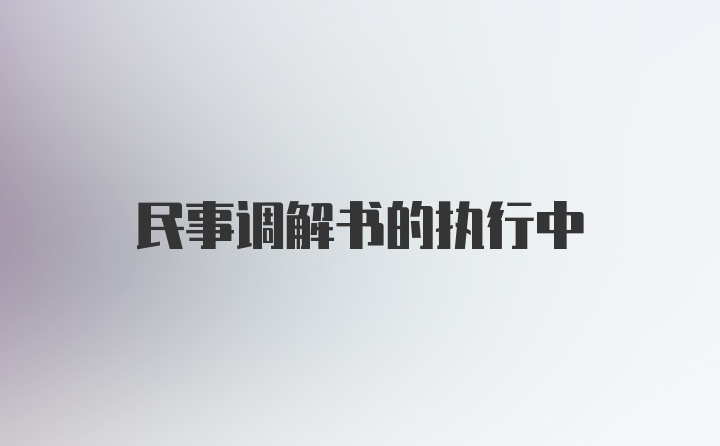 民事调解书的执行中